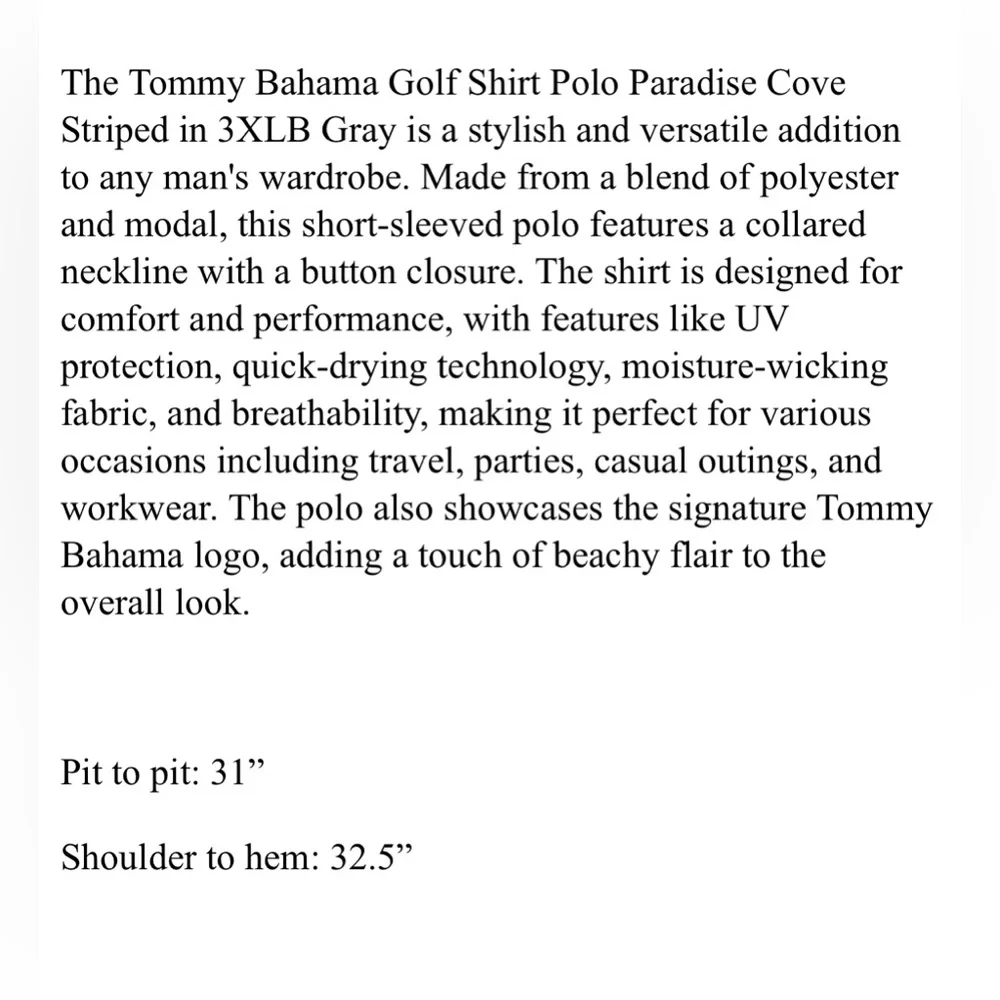 The Tommy Bahama Golf Shirt Polo Paradise Cove Striped in 3XLB Gray is a stylish and versatile addition to any man's wardrobe. Made from a blend of polyester and modal, this short-sleeved polo features a collared neckline with a button closure. The shirt is designed for comfort and performance, with features like UV protection, quick-drying technology, moisture-wicking fabric, and breathability, making it perfect for various occasions including travel, parties, casual outings, and workwear. The polo also showcases the signature Tommy Bahama logo, adding a touch of beachy flair to the overall look.

Pit to pit: 31”

Shoulder to hem: 32.5”